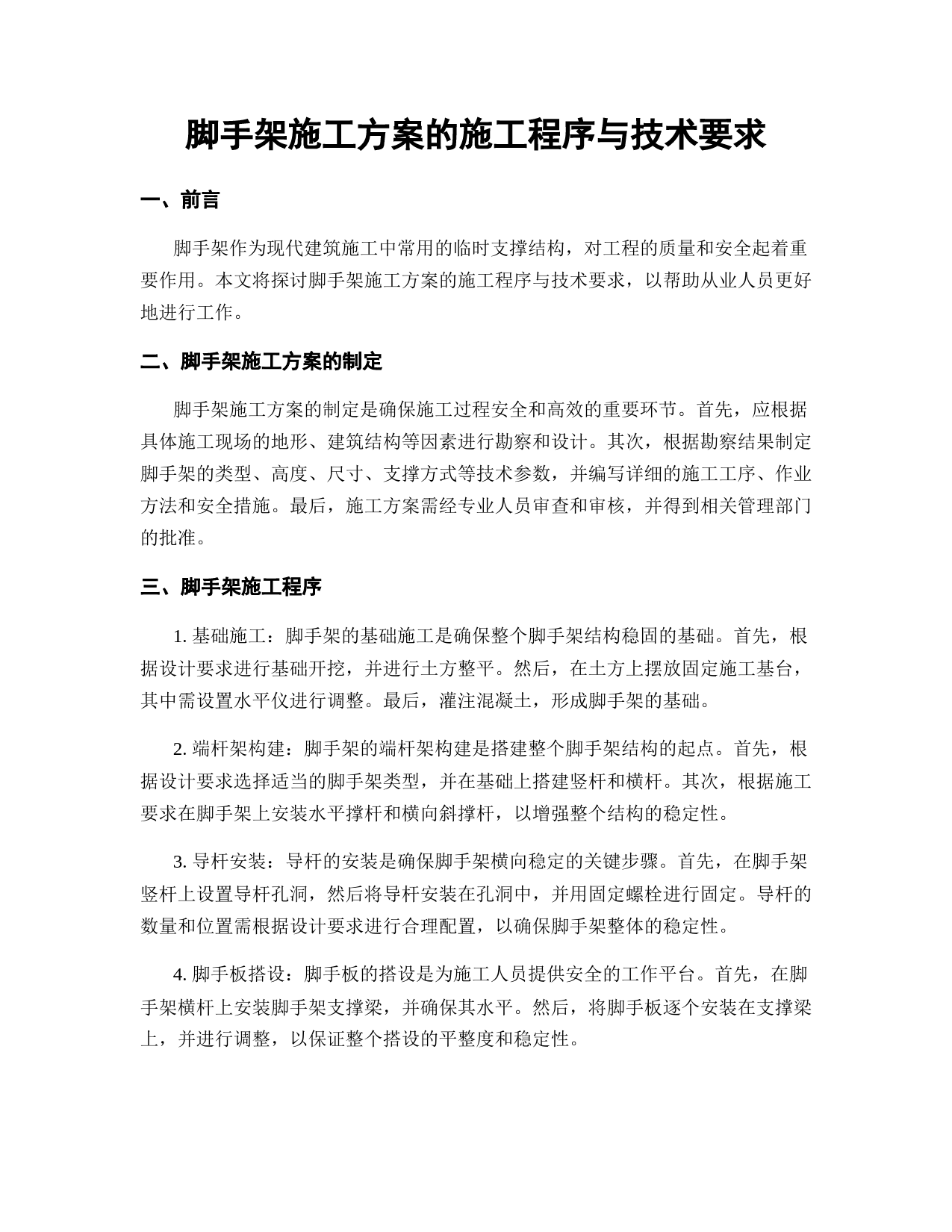 脚手架施工方案的施工程序与技术要求

一、前言

脚手架作为现代建筑施工中常用的临时支撑结构，对工程的质量和安全起着重要作用。本文将探讨脚手架施工方案的施工程序与技术要求，以帮助从业人员更好地进行工作。

二、脚手架施工方案的制定

脚手架施工方案的制定是确保施工过程安全和高效的重要环节。首先，应根据具体施工现场的地形、建筑结构等因素进行勘察和设计。其次，根据勘察结果制定脚手架的类型、高度、尺寸、支撑方式等技术参数，并编写详细的施工工序、作业方法和安全措施。最后，施工方案需经专业人员审查和审核，并得到相关管理部门的批准。

三、脚手架施工程序

1. 基础施工：脚手架的基础施工是确保整个脚手架结构稳固的基础。首先，根据设计要求进行基础开挖，并进行土方整平。然后，在土方上摆放固定施工基台，其中需设置水平仪进行调整。最后，灌注混凝土，形成脚手架的基础。

2. 端杆架构建：脚手架的端杆架构建是搭建整个脚手架结构的起点。首先，根据设计要求选择适当的脚手架类型，并在基础上搭建竖杆和横杆。其次，根据施工要求在脚手架上安装水平撑杆和横向斜撑杆，以增强整个结构的稳定性。

3. 导杆安装：导杆的安装是确保脚手架横向稳定的关键步骤。首先，在脚手架竖杆上设置导杆孔洞，然后将导杆安装在孔洞中，并用固定螺栓进行固定。导杆的数量和位置需根据设计要求进行合理配置，以确保脚手架整体的稳定性。

4. 脚手板搭设：脚手板的搭设是为施工人员提供安全的工作平台。首先，在脚手架横杆上安装脚手架支撑梁，并确保其水平。然后，将脚手板逐个安装在支撑梁上，并进行调整，以保证整个搭设的平整度和稳定性。